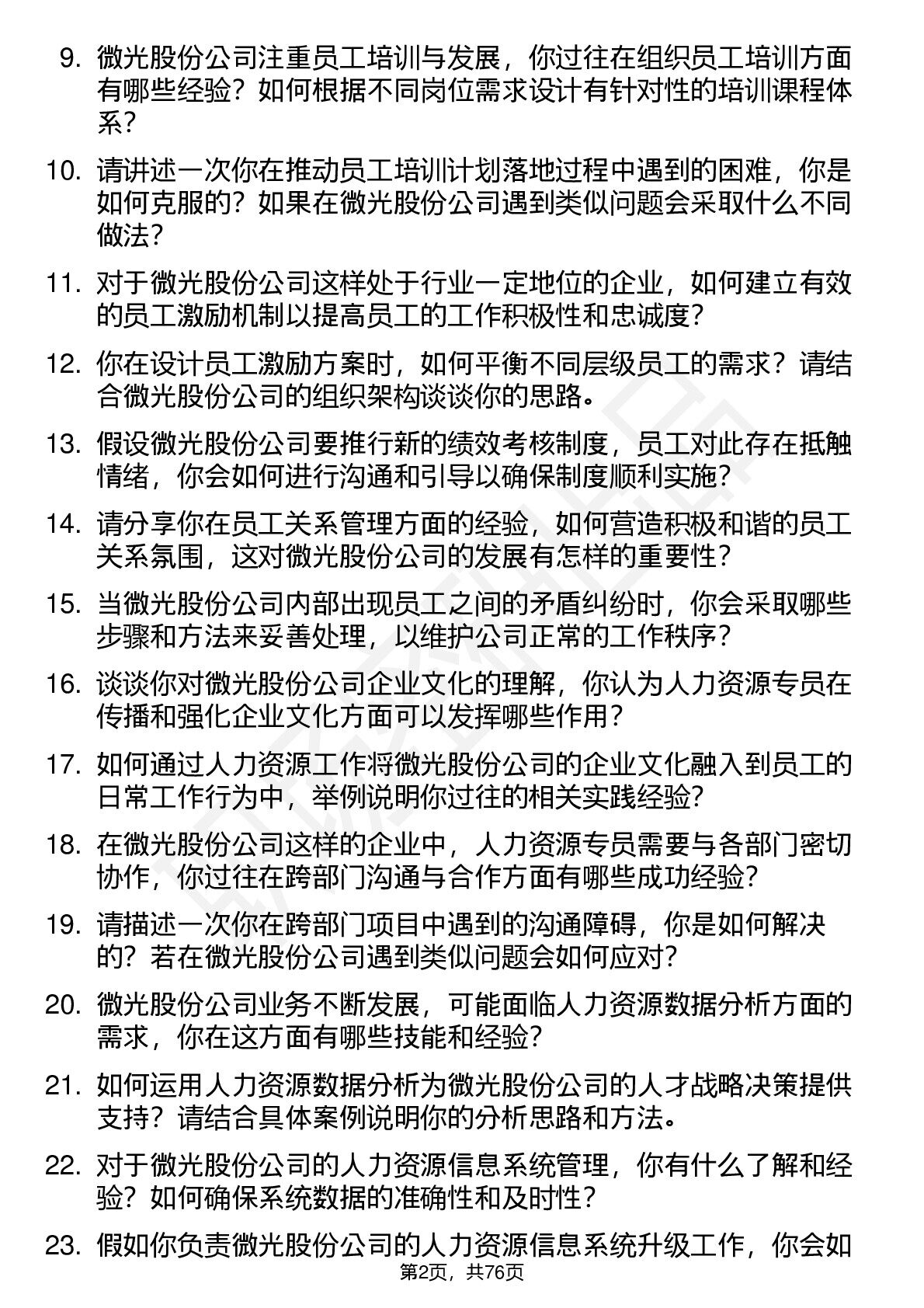 9. 微光股份公司注重员工培训与发展，你过往在组织员工培训方面有哪些经验？如何根据不同岗位需求设计有针对性的培训课程体系？

10. 请讲述一次你在推动员工培训计划落地过程中遇到的困难，你是如何克服的？如果在微光股份公司遇到类似问题会采取什么不同做法？

11. 对于微光股份公司这样处于行业一定地位的企业，如何建立有效的员工激励机制以提高员工的工作积极性和忠诚度？

12. 你在设计员工激励方案时，如何平衡不同层级员工的需求？请结合微光股份公司的组织架构谈谈你的思路。

13. 假设微光股份公司要推行新的绩效考核制度，员工对此存在抵触情绪，你会如何进行沟通和引导以确保制度顺利实施？

14. 请分享你在员工关系管理方面的经验，如何营造积极和谐的员工关系氛围，这对微光股份公司的发展有怎样的重要性？

15. 当微光股份公司内部出现员工之间的矛盾纠纷时，你会采取哪些步骤和方法来妥善处理，以维护公司正常的工作秩序？

16. 谈谈你对微光股份公司企业文化的理解，你认为人力资源专员在传播和强化企业文化方面可以发挥哪些作用？

17. 如何通过人力资源工作将微光股份公司的企业文化融入到员工的日常工作行为中，举例说明你过往的相关实践经验?

18. 在微光股份公司这样的企业中，人力资源专员需要与各部门密切协作，你过往在跨部门沟通与合作方面有哪些成功经验?

19. 请描述一次你在跨部门项目中遇到的沟通障碍，你是如何解决的？若在微光股份公司遇到类似问题会如何应对?

20. 微光股份公司业务不断发展，可能面临人力资源数据分析方面的需求，你在这方面有哪些技能和经验?

21. 如何运用人力资源数据分析为微光股份公司的人才战略决策提供支持？请结合具体案例说明你的分析思路和方法。

22. 对于微光股份公司的人力资源信息系统管理，你有什么了解和经验？如何确保系统数据的准确性和及时性？

23. 假如你负责微光股份公司的人力资源信息系统升级工作，你会如

第2页，共76页